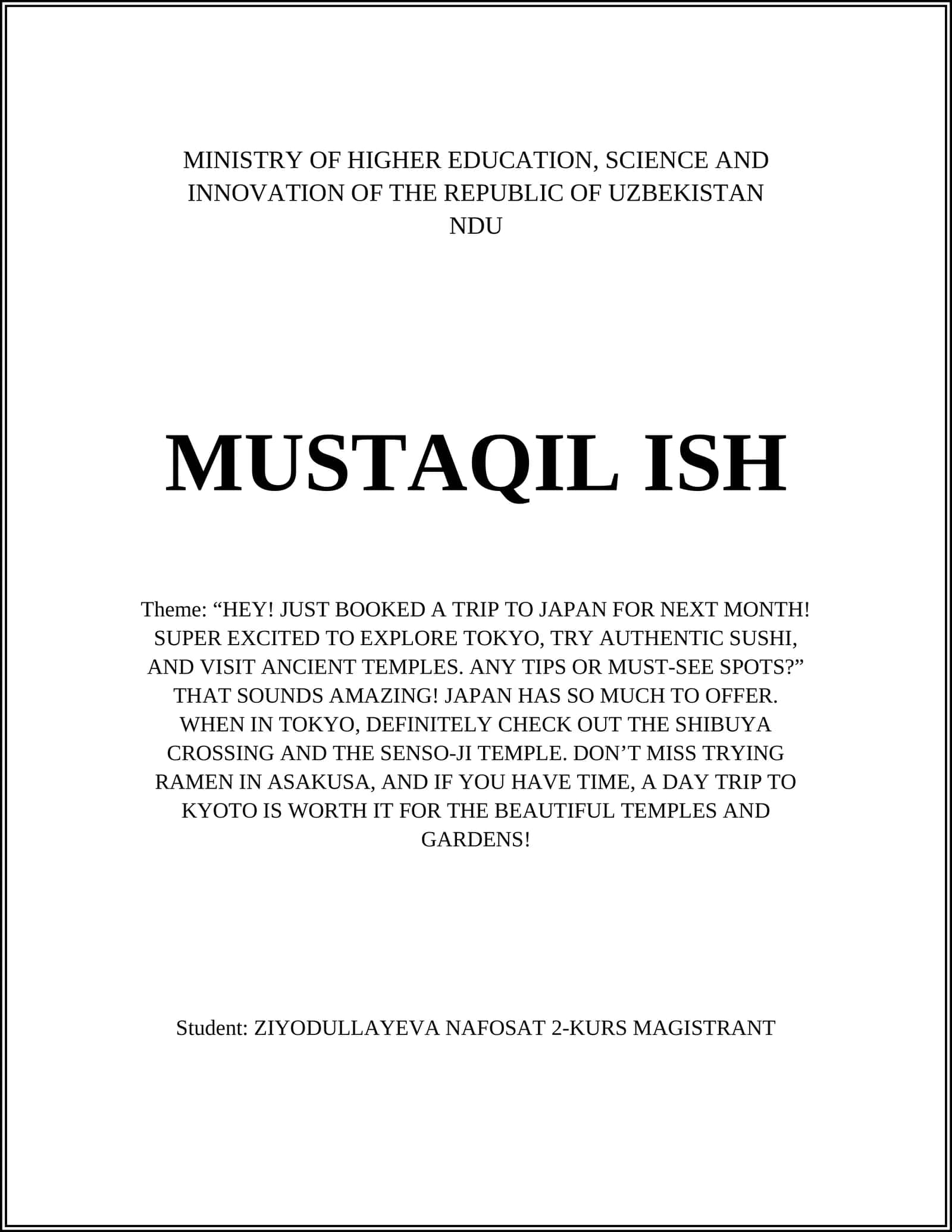 MINISTRY OF HIGHER EDUCATION, SCIENCE AND INNOVATION OF THE REPUBLIC OF UZBEKISTAN
NDU

MUSTAQIL ISH

Theme: "HEY! JUST BOOKED A TRIP TO JAPAN FOR NEXT MONTH! SUPER EXCITED TO EXPLORE TOKYO, TRY AUTHENTIC SUSHI, AND VISIT ANCIENT TEMPLES. ANY TIPS OR MUST-SEE SPOTS?" THAT SOUNDS AMAZING! JAPAN HAS SO MUCH TO OFFER. WHEN IN TOKYO, DEFINITELY CHECK OUT THE SHIBUYA CROSSING AND THE SENSO-JI TEMPLE. DON'T MISS TRYING RAMEN IN ASAKUSA, AND IF YOU HAVE TIME, A DAY TRIP TO KYOTO IS WORTH IT FOR THE BEAUTIFUL TEMPLES AND GARDENS!

Student: ZIYODULLAYEVA NAFOSAT 2-KURS MAGISTRANT